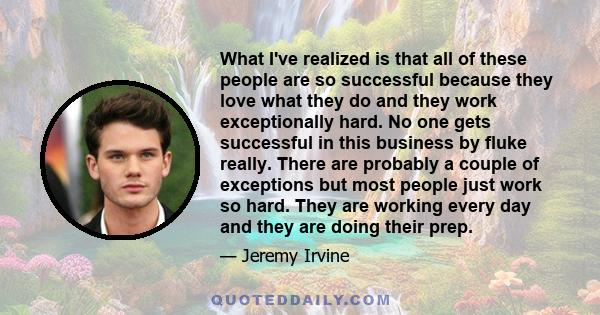 What I've realized is that all of these people are so successful because they love what they do and they work exceptionally hard. No one gets successful in this business by fluke really. There are probably a couple of exceptions but most people just work so hard. They are working every day and they are doing their prep.

— Jeremy Irvine

QUOTEDDAILY.COM